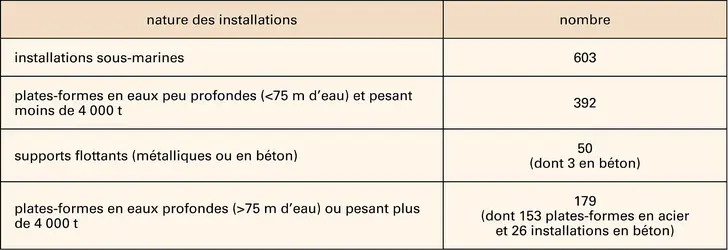 | nature des installations | nombre |
|---|---|
| installations sous-marines | 603 |
| plates-formes en eaux peu profondes (<75 m d'eau) et pesant moins de 4 000 t | 392 |
| supports flottants (métalliques ou en béton) | 50 (dont 3 en béton) |
| plates-formes en eaux profondes (>75 m d'eau) ou pesant plus de 4 000 t | 179 (dont 153 plates-formes en acier et 26 installations en béton) |